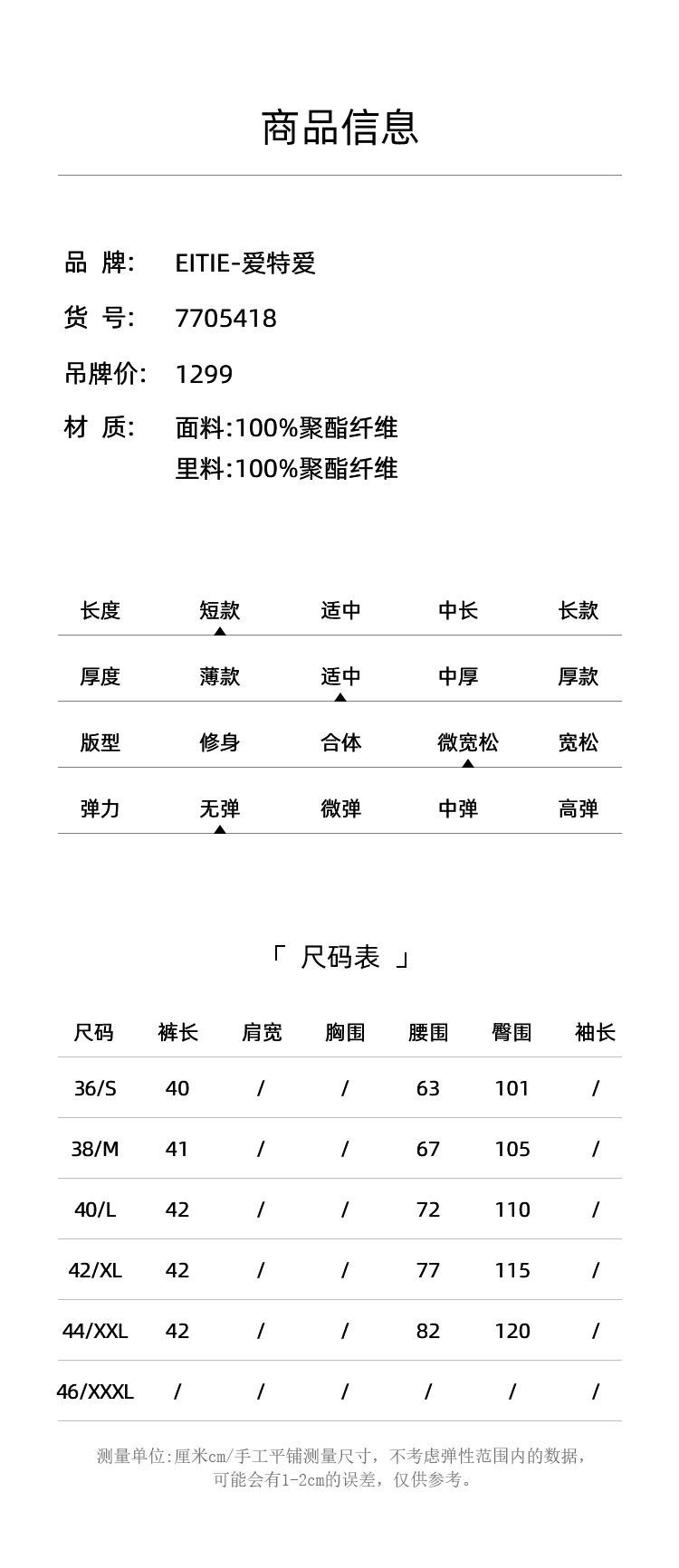 商品信息

品 牌: EITIE-爱特爱
货 号: 7705418
吊牌价: 1299
材 质: 面料:100%聚酯纤维
里料:100%聚酯纤维

| 长度 | 短款 | 适中 | 中长 | 长款 |
|---|---|---|---|---|
| 厚度 | 薄款 | 适中 | 中厚 | 厚款 |
| 版型 | 修身 | 合体 | 微宽松 | 宽松 |
| 弹力 | 无弹 | 微弹 | 中弹 | 高弹 |

「 尺码表 」

| 尺码 | 裤长 | 肩宽 | 胸围 | 腰围 | 臀围 | 袖长 |
|---|---|---|---|---|---|---|
| 36/S | 40 | / | / | 63 | 101 | / |
| 38/M | 41 | / | / | 67 | 105 | / |
| 40/L | 42 | / | / | 72 | 110 | / |
| 42/XL | 42 | / | / | 77 | 115 | / |
| 44/XXL | 42 | / | / | 82 | 120 | / |
| 46/XXXL | / | / | / | / | / | / |

测量单位:厘米cm/手工平铺测量尺寸，不考虑弹性范围内的数据，可能会有1-2cm的误差，仅供参考。